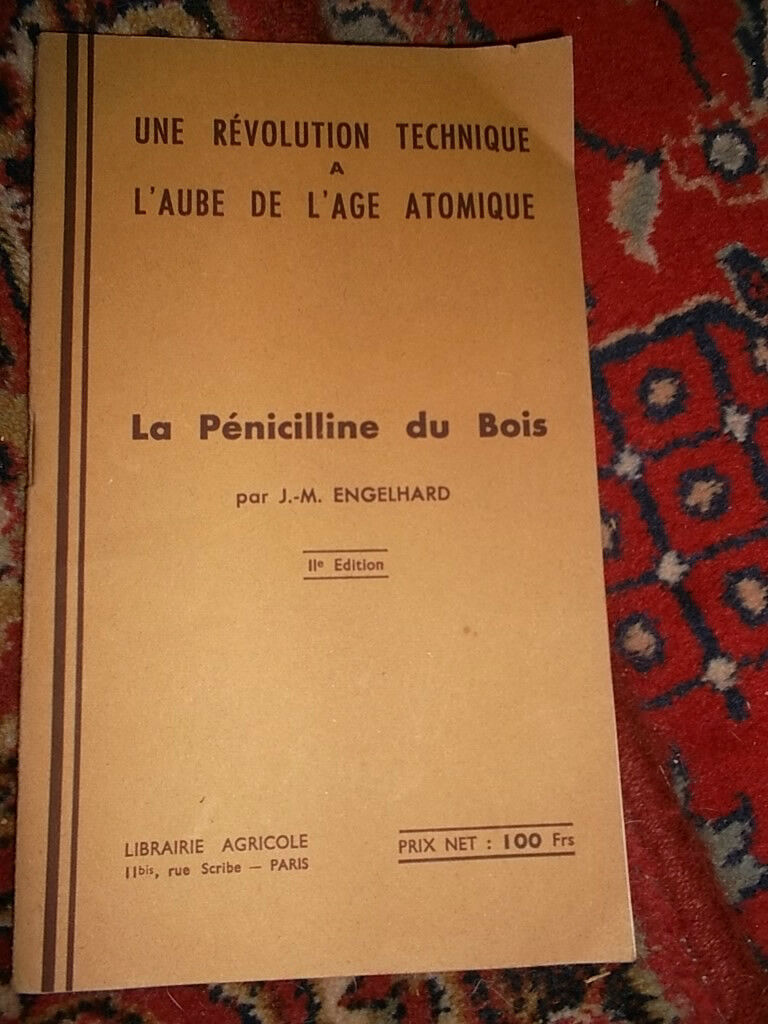 UNE RÉVOLUTION TECHNIQUE
A
L'AUBE DE L'AGE ATOMIQUE

La Pénicilline du Bois

par J.-M. ENGELHARD

IIe Edition

LIBRAIRIE AGRICOLE
11bis, rue Scribe — PARIS

PRIX NET : 100 Frs